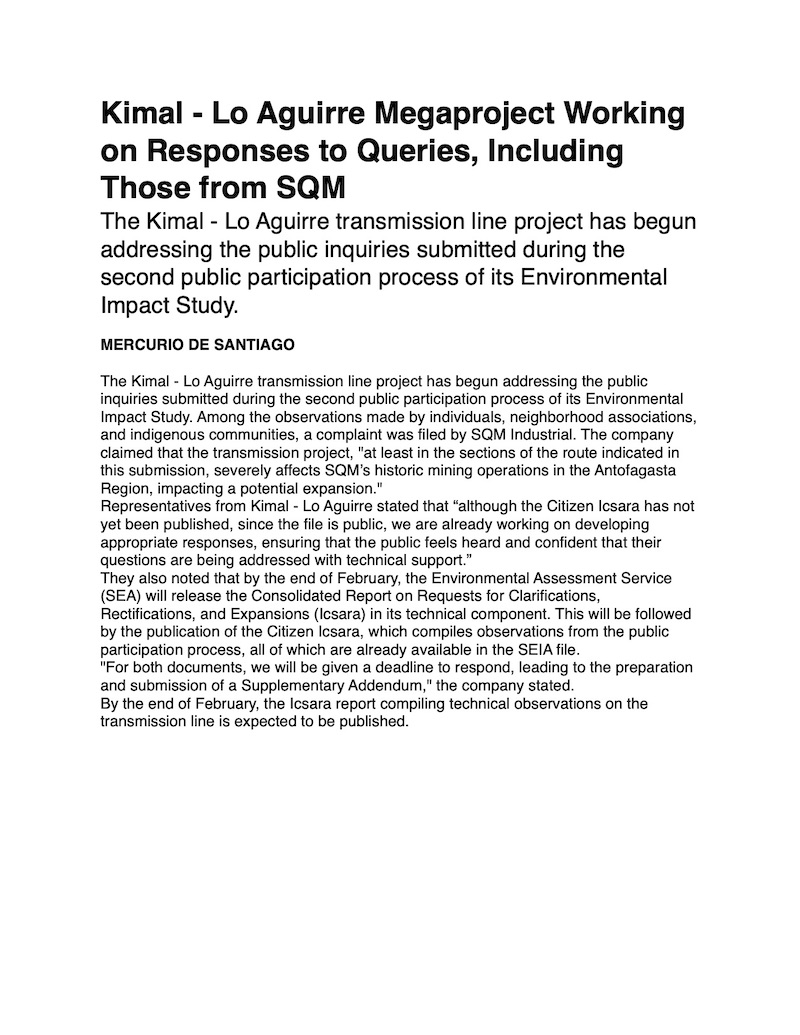 Kimal - Lo Aguirre Megaproject Working on Responses to Queries, Including Those from SQM

The Kimal - Lo Aguirre transmission line project has begun addressing the public inquiries submitted during the second public participation process of its Environmental Impact Study.

MERCURIO DE SANTIAGO

The Kimal - Lo Aguirre transmission line project has begun addressing the public inquiries submitted during the second public participation process of its Environmental Impact Study. Among the observations made by individuals, neighborhood associations, and indigenous communities, a complaint was filed by SQM Industrial. The company claimed that the transmission project, "at least in the sections of the route indicated in this submission, severely affects SQM's historic mining operations in the Antofagasta Region, impacting a potential expansion."
Representatives from Kimal - Lo Aguirre stated that “although the Citizen Icsara has not yet been published, since the file is public, we are already working on developing appropriate responses, ensuring that the public feels heard and confident that their questions are being addressed with technical support.”
They also noted that by the end of February, the Environmental Assessment Service (SEA) will release the Consolidated Report on Requests for Clarifications, Rectifications, and Expansions (Icsara) in its technical component. This will be followed by the publication of the Citizen Icsara, which compiles observations from the public participation process, all of which are already available in the SEIA file.
"For both documents, we will be given a deadline to respond, leading to the preparation and submission of a Supplementary Addendum," the company stated.
By the end of February, the Icsara report compiling technical observations on the transmission line is expected to be published.